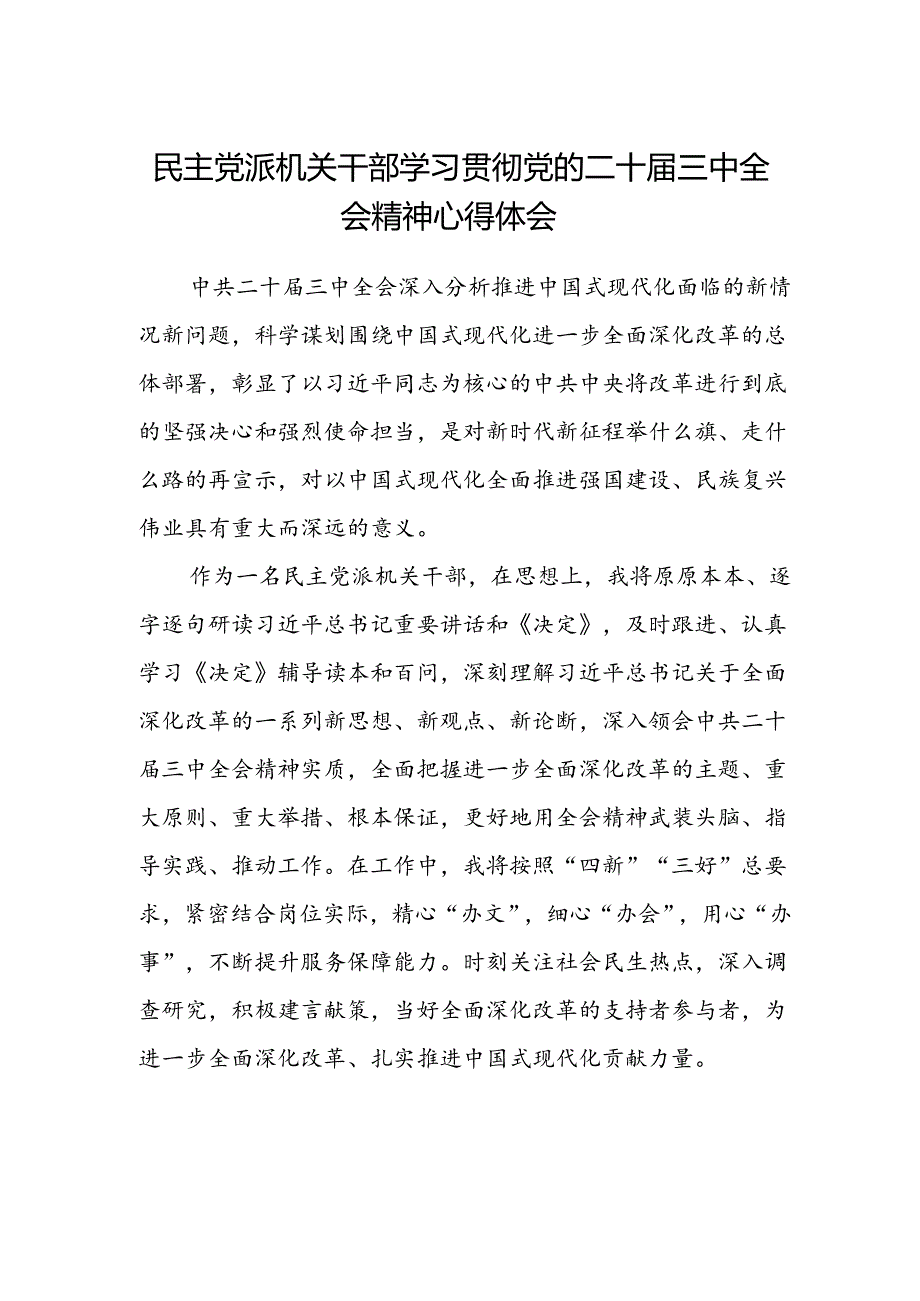 民主党派机关干部学习贯彻党的二十届三中全会精神心得体会

中共二十届三中全会深入分析推进中国式现代化面临的新情况新问题，科学谋划围绕中国式现代化进一步全面深化改革的总体部署，彰显了以习近平同志为核心的中共中央将改革进行到底的坚强决心和强烈使命担当，是对新时代新征程举什么旗、走什么路的再宣示，对以中国式现代化全面推进强国建设、民族复兴伟业具有重大而深远的意义。

作为一名民主党派机关干部，在思想上，我将原原本本、逐字逐句研读习近平总书记重要讲话和《决定》，及时跟进、认真学习《决定》辅导读本和百问，深刻理解习近平总书记关于全面深化改革的一系列新思想、新观点、新论断，深入领会中共二十届三中全会精神实质，全面把握进一步全面深化改革的主题、重大原则、重大举措、根本保证，更好地用全会精神武装头脑、指导实践、推动工作。在工作中，我将按照“四新”“三好”总要求，紧密结合岗位实际，精心“办文”，细心“办会”，用心“办事”，不断提升服务保障能力。时刻关注社会民生热点，深入调查研究，积极建言献策，当好全面深化改革的支持者参与者，为进一步全面深化改革、扎实推进中国式现代化贡献力量。